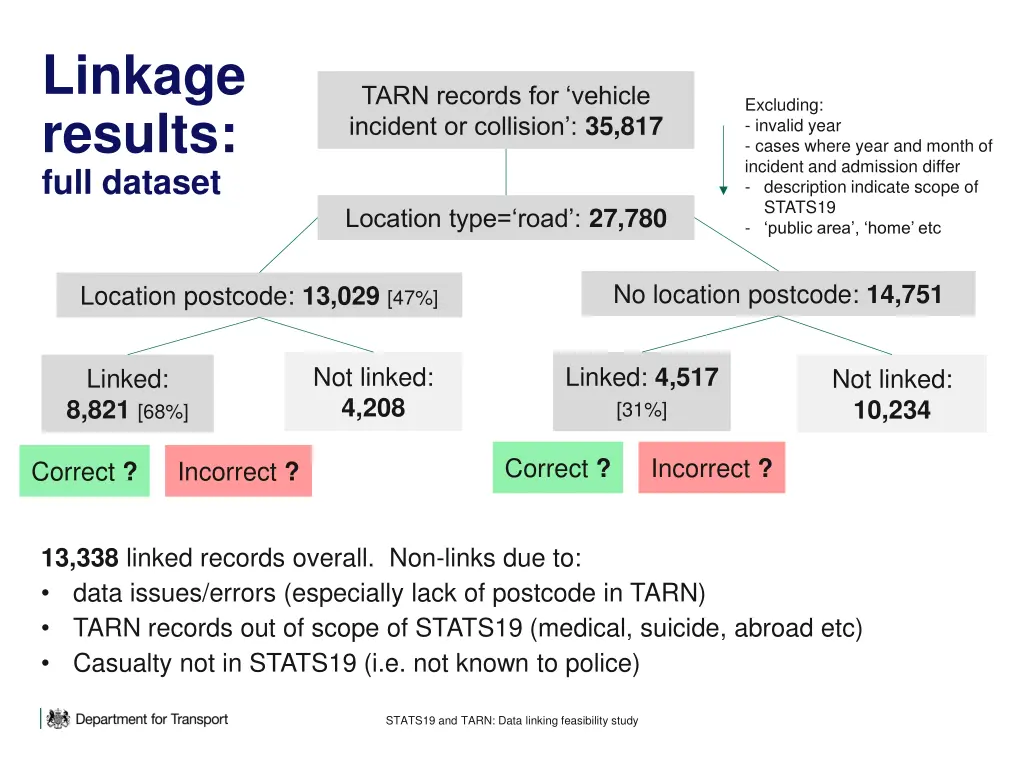 Linkage results:
full dataset

TARN records for ‘vehicle incident or collision’: 35,817

Excluding:
- invalid year
- cases where year and month of incident and admission differ
- description indicate scope of STATS19
- ‘public area’, ‘home’ etc

Location type=‘road’: 27,780

Location postcode: 13,029 [47%]

No location postcode: 14,751

Linked: 8,821 [68%]

Not linked: 4,208

Linked: 4,517 [31%]

Not linked: 10,234

Correct ?

Incorrect ?

Correct ?

Incorrect ?

13,338 linked records overall. Non-links due to:
• data issues/errors (especially lack of postcode in TARN)
• TARN records out of scope of STATS19 (medical, suicide, abroad etc)
• Casualty not in STATS19 (i.e. not known to police)

Department for Transport

STATS19 and TARN: Data linking feasibility study